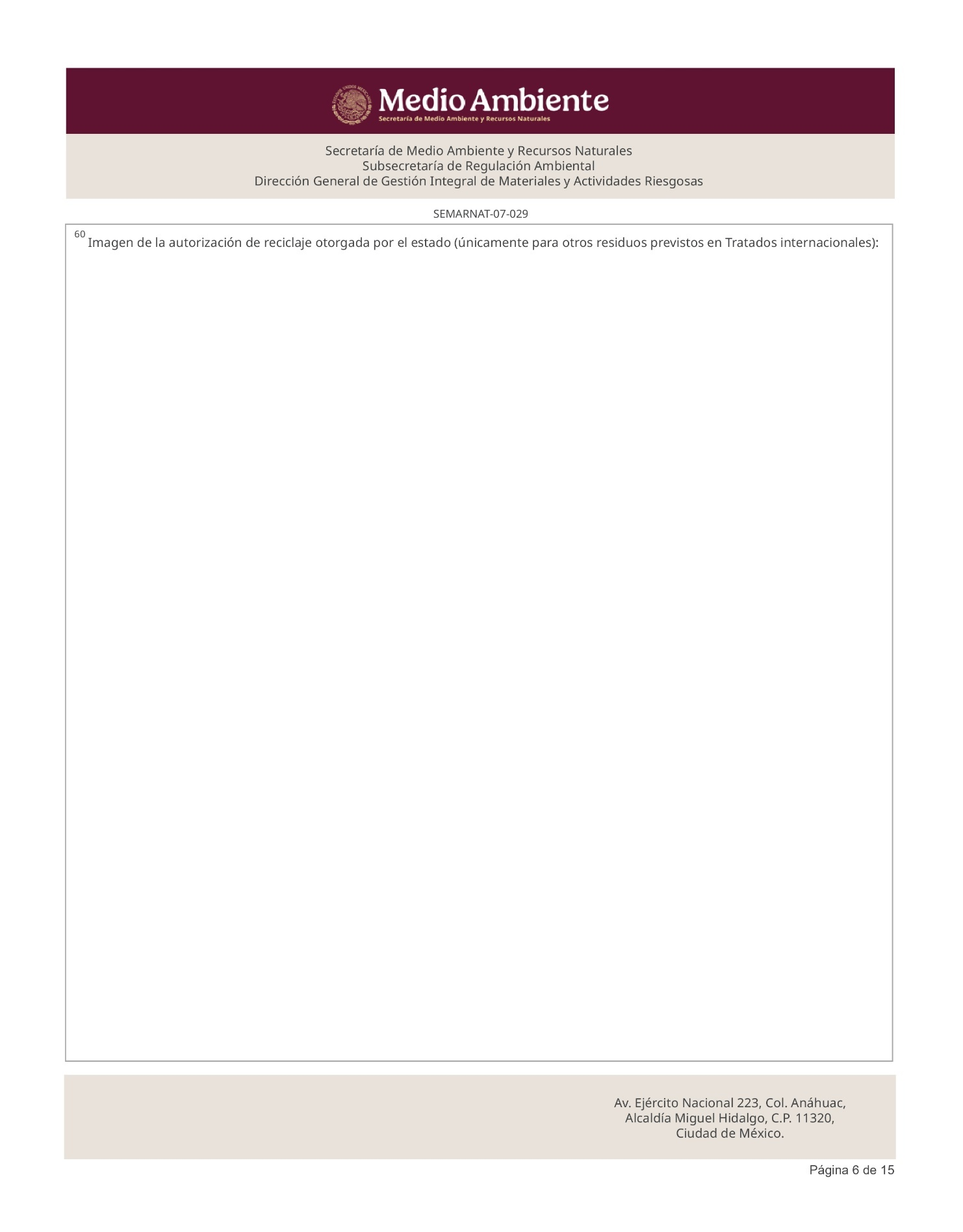 Medio Ambiente
Secretaría de Medio Ambiente y Recursos Naturales

Secretaría de Medio Ambiente y Recursos Naturales
Subsecretaría de Regulación Ambiental
Dirección General de Gestión Integral de Materiales y Actividades Riesgosas

SEMARNAT-07-029

$^{60}$ Imagen de la autorización de reciclaje otorgada por el estado (únicamente para otros residuos previstos en Tratados internacionales):

Av. Ejército Nacional 223, Col. Anáhuac,
Alcaldía Miguel Hidalgo, C.P. 11320,
Ciudad de México.

Página 6 de 15